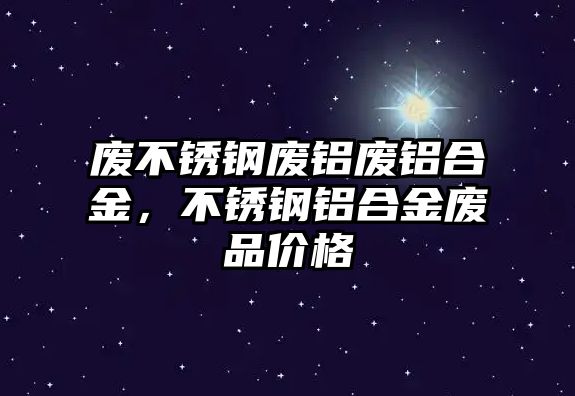 废不锈钢废铝废铝合金，不锈钢铝合金废品价格